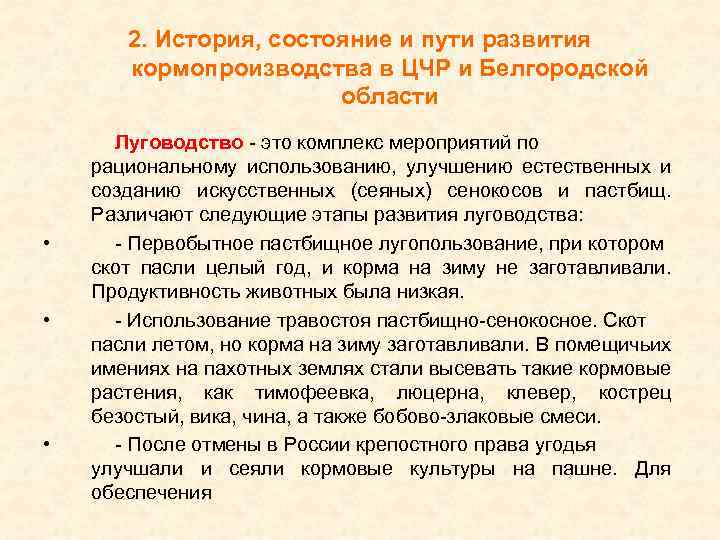 2. История, состояние и пути развития кормопроизводства в ЦЧР и Белгородской области

Луговодство - это комплекс мероприятий по рациональному использованию, улучшению естественных и созданию искусственных (сеяных) сенокосов и пастбищ. Различают следующие этапы развития луговодства:

• - Первобытное пастбищное лугопользование, при котором скот пасли целый год, и корма на зиму не заготавливали. Продуктивность животных была низкая.

• - Использование травостоя пастбищно-сенокосное. Скот пасли летом, но корма на зиму заготавливали. В помещичьих имениях на пахотных землях стали высевать такие кормовые растения, как тимофеевка, люцерна, клевер, кострец безостый, вика, чина, а также бобово-злаковые смеси.

• - После отмены в России крепостного права угодья улучшали и сеяли кормовые культуры на пашне. Для обеспечения